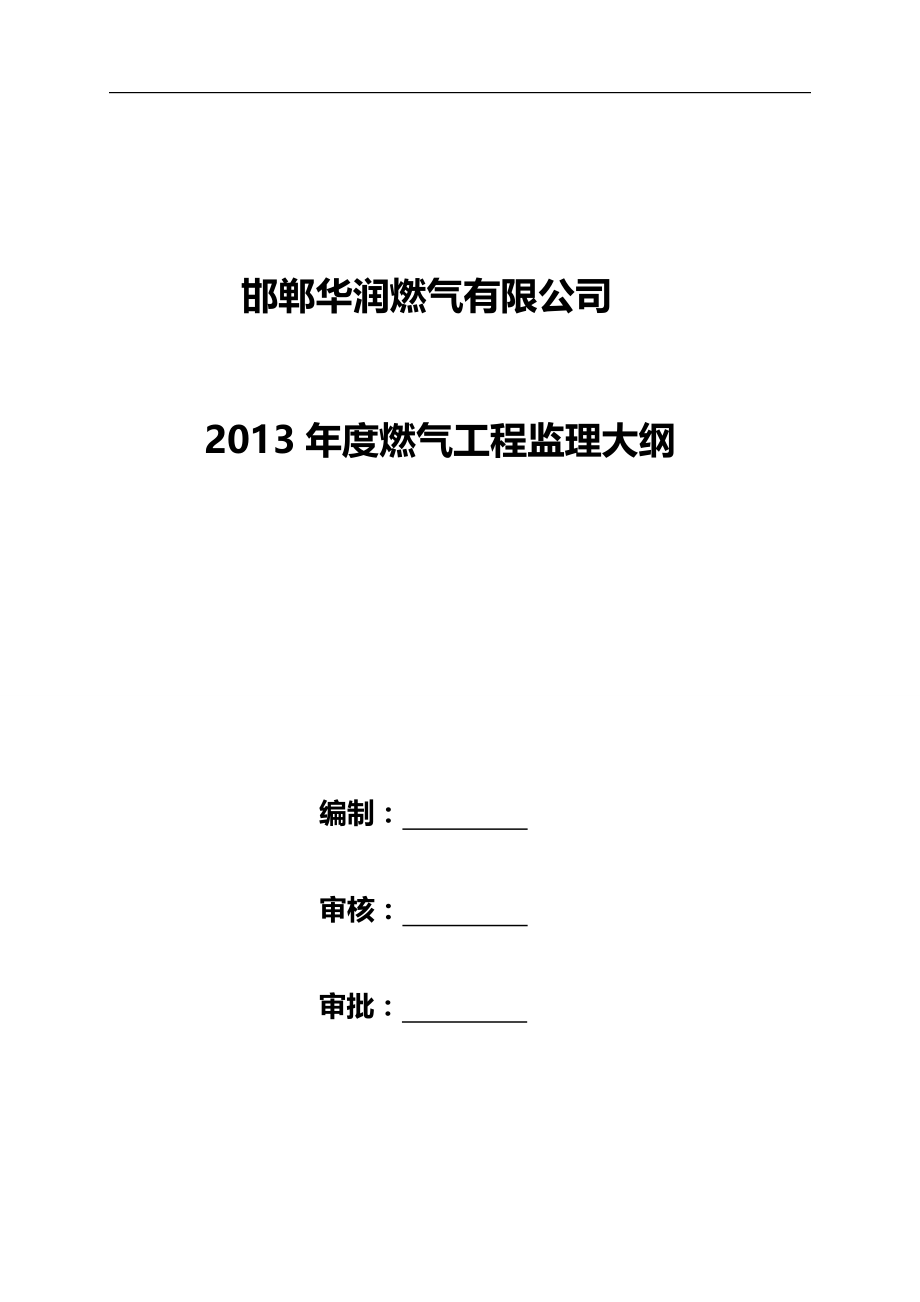 邯郸华润燃气有限公司

2013 年度燃气工程监理大纲

编制：__________

审核：__________

审批：__________